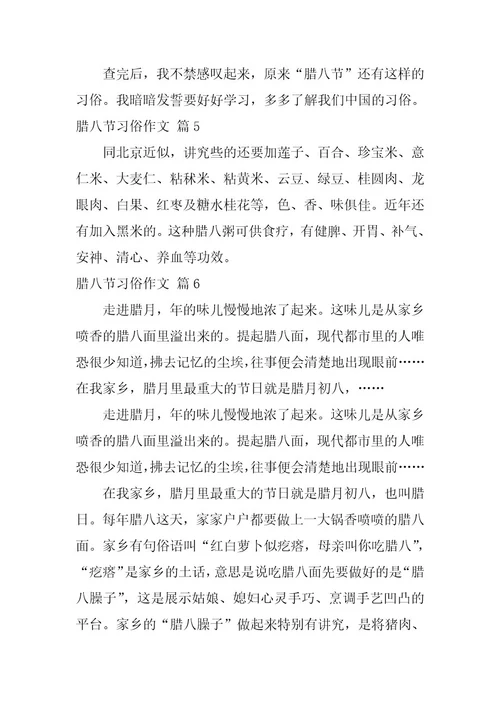 查完后，我不禁感叹起来，原来“腊八节”还有这样的习俗。我暗暗发誓要好好学习，多多了解我们中国的习俗。

腊八节习俗作文 篇5

同北京近似，讲究些的还要加莲子、百合、珍宝米、意仁米、大麦仁、粘秫米、粘黄米、云豆、绿豆、桂圆肉、龙眼肉、白果、红枣及糖水桂花等，色、香、味俱佳。近年还有加入黑米的。这种腊八粥可供食疗，有健脾、开胃、补气、安神、清心、养血等功效。

腊八节习俗作文 篇6

走进腊月，年的味儿慢慢地浓了起来。这味儿是从家乡喷香的腊八面里溢出来的。提起腊八面，现代都市里的人唯恐很少知道，拂去记忆的尘埃，往事便会清楚地出现眼前……在我家乡，腊月里最重大的节日就是腊月初八，……

走进腊月，年的味儿慢慢地浓了起来。这味儿是从家乡喷香的腊八面里溢出来的。提起腊八面，现代都市里的人唯恐很少知道，拂去记忆的尘埃，往事便会清楚地出现眼前……

在我家乡，腊月里最重大的节日就是腊月初八，也叫腊日。每年腊八这天，家家户户都要做上一大锅香喷喷的腊八面。家乡有句俗语叫“红白萝卜似疙瘩，母亲叫你吃腊八”，“疙瘩”是家乡的土话，意思是说吃腊八面先要做好的是“腊八臊子”，这是展示姑娘、媳妇心灵手巧、烹调手艺凹凸的平台。家乡的“腊八臊子”做起来特别有讲究，是将猪肉、